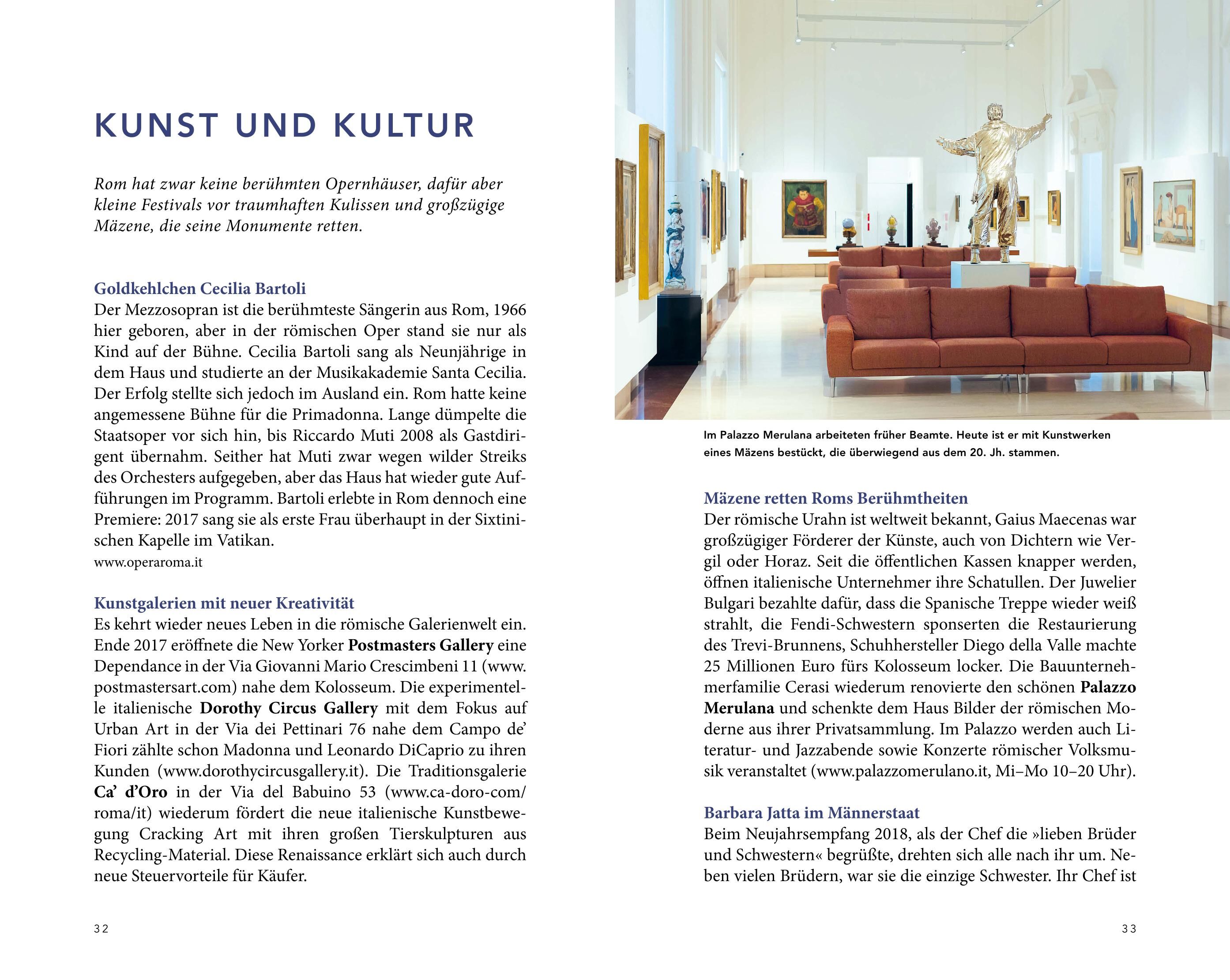 KUNST UND KULTUR

Rom hat zwar keine berühmten Opernhäuser, dafür aber kleine Festivals vor traumhaften Kulissen und großzügige Mäzene, die seine Monumente retten.

Goldkehlchen Cecilia Bartoli
Der Mezzosopran ist die berühmteste Sängerin aus Rom, 1966 hier geboren, aber in der römischen Oper stand sie nur als Kind auf der Bühne. Cecilia Bartoli sang als Neunjährige in dem Haus und studierte an der Musikakademie Santa Cecilia. Der Erfolg stellte sich jedoch im Ausland ein. Rom hatte keine angemessene Bühne für die Primadonna. Lange dümpelte die Staatsoper vor sich hin, bis Riccardo Muti 2008 als Gastdirigent übernahm. Seither hat Muti zwar wegen wilder Streiks des Orchesters aufgegeben, aber das Haus hat wieder gute Aufführungen im Programm. Bartoli erlebte in Rom dennoch eine Premiere: 2017 sang sie als erste Frau überhaupt in der Sixtinischen Kapelle im Vatikan.
www.operaroma.it

Kunstgalerien mit neuer Kreativität
Es kehrt wieder neues Leben in die römische Galerienwelt ein. Ende 2017 eröffnete die New Yorker Postmasters Gallery eine Dependance in der Via Giovanni Mario Crescimbeni 11 (www.postmastersart.com) nahe dem Kolosseum. Die experimentelle italienische Dorothy Circus Gallery mit dem Fokus auf Urban Art in der Via dei Pettinari 76 nahe dem Campo de' Fiori zählte schon Madonna und Leonardo DiCaprio zu ihren Kunden (www.dorothycircusgallery.it). Die Traditionsgalerie Ca' d'Oro in der Via del Babuino 53 (www.ca-doro-com/roma/it) wiederum fördert die neue italienische Kunstbewegung Cracking Art mit ihren großen Tierskulpturen aus Recycling-Material. Diese Renaissance erklärt sich auch durch neue Steuervorteile für Käufer.

32

Im Palazzo Merulana arbeiteten früher Beamte. Heute ist er mit Kunstwerken eines Mäzens bestückt, die überwiegend aus dem 20. Jh. stammen.

Mäzene retten Roms Berühmtheiten
Der römische Urahn ist weltweit bekannt, Gaius Maecenas war großzügiger Förderer der Künste, auch von Dichtern wie Vergil oder Horaz. Seit die öffentlichen Kassen knapper werden, öffnen italienische Unternehmer ihre Schatullen. Der Juwelier Bulgari bezahlte dafür, dass die Spanische Treppe wieder weiß strahlt, die Fendi-Schwestern sponserten die Restaurierung des Trevi-Brunnens, Schuhhersteller Diego della Valle machte 25 Millionen Euro fürs Kolosseum locker. Die Bauunternehmerfamilie Cerasi wiederum renovierte den schönen Palazzo Merulana und schenkte dem Haus Bilder der römischen Moderne aus ihrer Privatsammlung. Im Palazzo werden auch Literatur- und Jazzabende sowie Konzerte römischer Volksmusik veranstaltet (www.palazzomerulano.it, Mi–Mo 10–20 Uhr).

Barbara Jatta im Männerstaat
Beim Neujahrsempfang 2018, als der Chef die »lieben Brüder und Schwestern« begrüßte, drehten sich alle nach ihr um. Neben vielen Brüdern, war sie die einzige Schwester. Ihr Chef ist

33